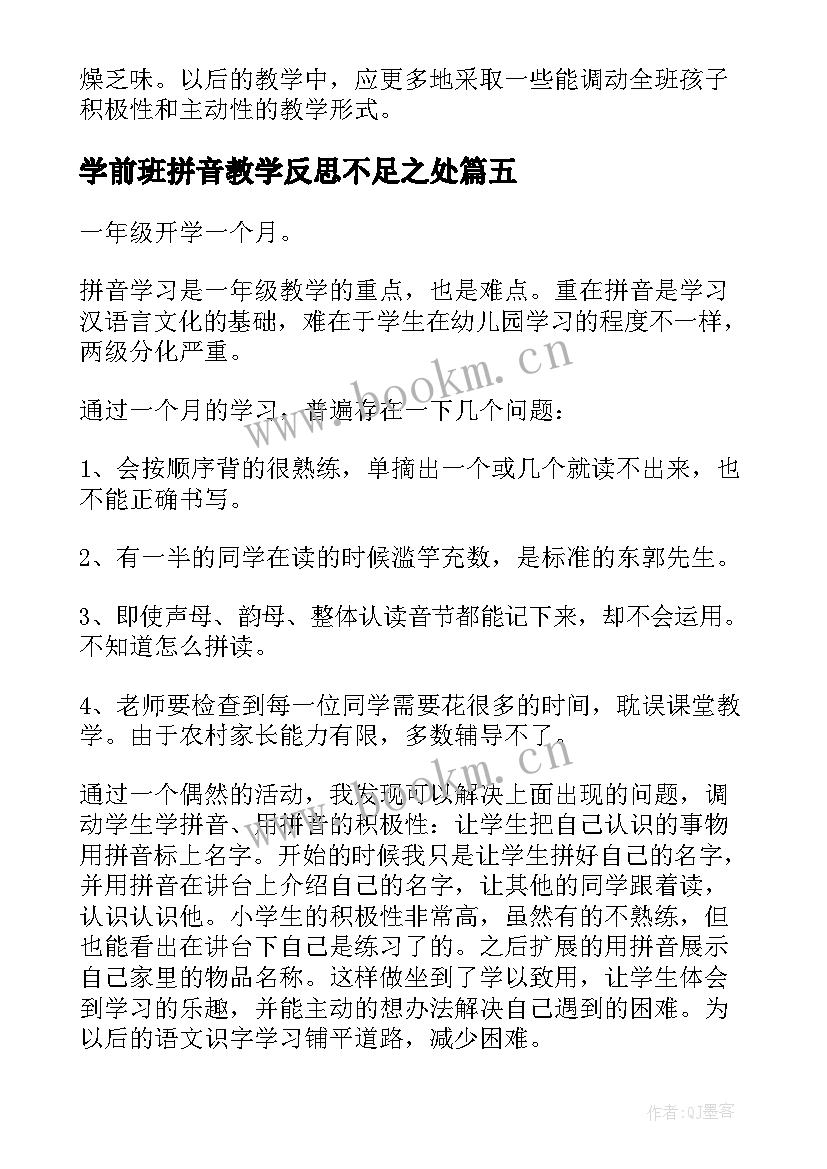 燥乏味。以后的教学中，应更多地采取一些能调动全班孩子积极性和主动性的教学形式。

学前班拼音教学反思不足之处篇五

一年级开学一个月。

拼音学习是一年级教学的重点，也是难点。重在拼音是学习汉语言文化的基础，难在于学生在幼儿园学习的程度不一样，两级分化严重。

通过一个月的学习，普遍存在一下几个问题：

1、会按顺序背的很熟练，单摘出一个或几个就读不出来，也不能正确书写。

2、有一半的同学在读的时候滥竽充数，是标准的东郭先生。

3、即使声母、韵母、整体认读音节都能记下来，却不会运用。不知道怎么拼读。

4、老师要检查到每一位同学需要花很多的时间，耽误课堂教学。由于农村家长能力有限，多数辅导不了。

通过一个偶然的活动，我发现可以解决上面出现的问题，调动学生学拼音、用拼音的积极性：让学生把自己认识的事物用拼音标上名字。开始的时候我只是让学生拼好自己的名字，并用拼音在讲台上介绍自己的名字，让其他的同学跟着读，认识认识他。小学生的积极性非常高，虽然有的不熟练，但也能看出在讲台下自己是练习了的。之后扩展的用拼音展示自己家里的物品名称。这样做坐到了学以致用，让学生体会到学习的乐趣，并能主动的想办法解决自己遇到的困难。为以后的语文识字学习铺平道路，减少困难。

www.bookm.cn

www.bookm.cn

作者:QJ墨客